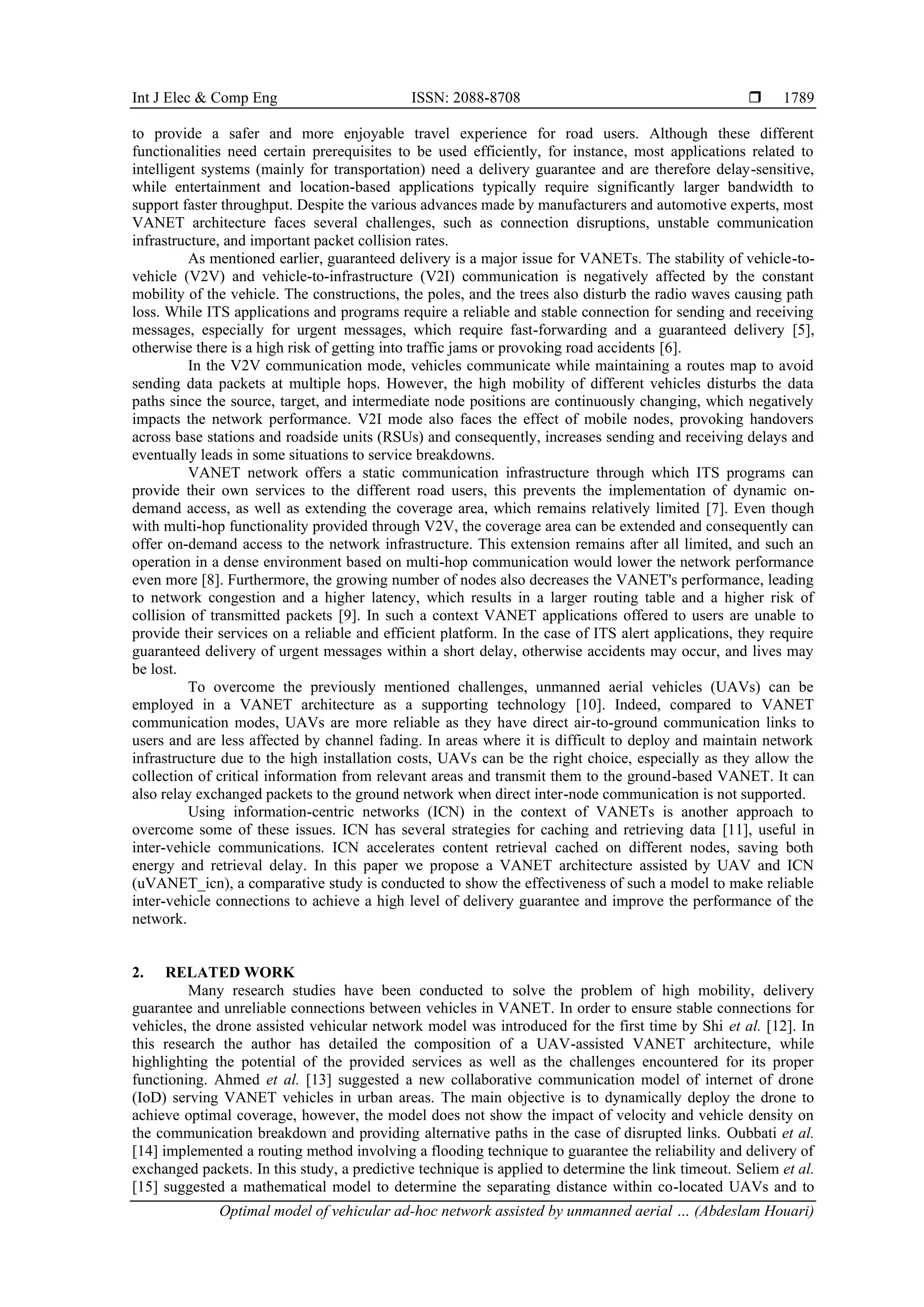 Int J Elec & Comp Eng ISSN: 2088-8708 ❒ 1789

to provide a safer and more enjoyable travel experience for road users. Although these different functionalities need certain prerequisites to be used efficiently, for instance, most applications related to intelligent systems (mainly for transportation) need a delivery guarantee and are therefore delay-sensitive, while entertainment and location-based applications typically require significantly larger bandwidth to support faster throughput. Despite the various advances made by manufacturers and automotive experts, most VANET architecture faces several challenges, such as connection disruptions, unstable communication infrastructure, and important packet collision rates.

As mentioned earlier, guaranteed delivery is a major issue for VANETs. The stability of vehicle-to-vehicle (V2V) and vehicle-to-infrastructure (V2I) communication is negatively affected by the constant mobility of the vehicle. The constructions, the poles, and the trees also disturb the radio waves causing path loss. While ITS applications and programs require a reliable and stable connection for sending and receiving messages, especially for urgent messages, which require fast-forwarding and a guaranteed delivery [5], otherwise there is a high risk of getting into traffic jams or provoking road accidents [6].

In the V2V communication mode, vehicles communicate while maintaining a routes map to avoid sending data packets at multiple hops. However, the high mobility of different vehicles disturbs the data paths since the source, target, and intermediate node positions are continuously changing, which negatively impacts the network performance. V2I mode also faces the effect of mobile nodes, provoking handovers across base stations and roadside units (RSUs) and consequently, increases sending and receiving delays and eventually leads in some situations to service breakdowns.

VANET network offers a static communication infrastructure through which ITS programs can provide their own services to the different road users, this prevents the implementation of dynamic on-demand access, as well as extending the coverage area, which remains relatively limited [7]. Even though with multi-hop functionality provided through V2V, the coverage area can be extended and consequently can offer on-demand access to the network infrastructure. This extension remains after all limited, and such an operation in a dense environment based on multi-hop communication would lower the network performance even more [8]. Furthermore, the growing number of nodes also decreases the VANET's performance, leading to network congestion and a higher latency, which results in a larger routing table and a higher risk of collision of transmitted packets [9]. In such a context VANET applications offered to users are unable to provide their services on a reliable and efficient platform. In the case of ITS alert applications, they require guaranteed delivery of urgent messages within a short delay, otherwise accidents may occur, and lives may be lost.

To overcome the previously mentioned challenges, unmanned aerial vehicles (UAVs) can be employed in a VANET architecture as a supporting technology [10]. Indeed, compared to VANET communication modes, UAVs are more reliable as they have direct air-to-ground communication links to users and are less affected by channel fading. In areas where it is difficult to deploy and maintain network infrastructure due to the high installation costs, UAVs can be the right choice, especially as they allow the collection of critical information from relevant areas and transmit them to the ground-based VANET. It can also relay exchanged packets to the ground network when direct inter-node communication is not supported.

Using information-centric networks (ICN) in the context of VANETs is another approach to overcome some of these issues. ICN has several strategies for caching and retrieving data [11], useful in inter-vehicle communications. ICN accelerates content retrieval cached on different nodes, saving both energy and retrieval delay. In this paper we propose a VANET architecture assisted by UAV and ICN (uVANET_icn), a comparative study is conducted to show the effectiveness of such a model to make reliable inter-vehicle connections to achieve a high level of delivery guarantee and improve the performance of the network.

2. RELATED WORK

Many research studies have been conducted to solve the problem of high mobility, delivery guarantee and unreliable connections between vehicles in VANET. In order to ensure stable connections for vehicles, the drone assisted vehicular network model was introduced for the first time by Shi et al. [12]. In this research the author has detailed the composition of a UAV-assisted VANET architecture, while highlighting the potential of the provided services as well as the challenges encountered for its proper functioning. Ahmed et al. [13] suggested a new collaborative communication model of internet of drone (IoD) serving VANET vehicles in urban areas. The main objective is to dynamically deploy the drone to achieve optimal coverage, however, the model does not show the impact of velocity and vehicle density on the communication breakdown and providing alternative paths in the case of disrupted links. Oubbati et al. [14] implemented a routing method involving a flooding technique to guarantee the reliability and delivery of exchanged packets. In this study, a predictive technique is applied to determine the link timeout. Seliem et al. [15] suggested a mathematical model to determine the separating distance within co-located UAVs and to

Optimal model of vehicular ad-hoc network assisted by unmanned aerial … (Abdeslam Houari)